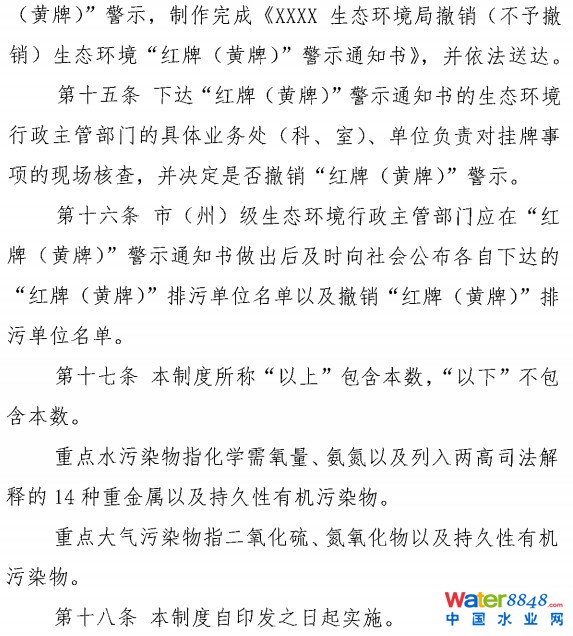 （黄牌）”警示，制作完成《XXXX 生态环境局撤销（不予撤销）生态环境“红牌（黄牌）”警示通知书》，并依法送达。

第十五条 下达“红牌（黄牌）”警示通知书的生态环境行政主管部门的具体业务处（科、室）、单位负责对挂牌事项的现场核查，并决定是否撤销“红牌（黄牌）”警示。

第十六条 市（州）级生态环境行政主管部门应在“红牌（黄牌）”警示通知书做出后及时向社会公布各自下达的“红牌（黄牌）”排污单位名单以及撤销“红牌（黄牌）”排污单位名单。

第十七条 本制度所称“以上”包含本数，“以下”不包含本数。

重点水污染物指化学需氧量、氨氮以及列入两高司法解释的 14 种重金属以及持久性有机污染物。

重点大气污染物指二氧化硫、氮氧化物以及持久性有机污染物。

第十八条 本制度自印发之日起实施。

Water8848.com
中国水业网